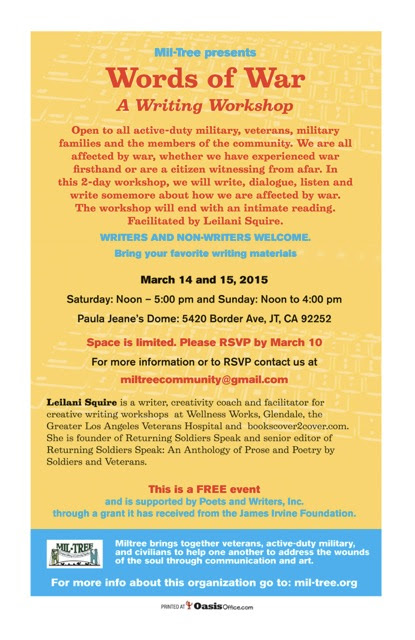 Mil-Tree presents

Words of War

A Writing Workshop

Open to all active-duty military, veterans, military families and the members of the community. We are all affected by war, whether we have experienced war firsthand or are a citizen witnessing from afar. In this 2-day workshop, we will write, dialogue, listen and write somemore about how we are affected by war. The workshop will end with an intimate reading. Facilitated by Leilani Squire.

WRITERS AND NON-WRITERS WELCOME.

Bring your favorite writing materials

March 14 and 15, 2015

Saturday: Noon – 5:00 pm and Sunday: Noon to 4:00 pm

Paula Jeane's Dome: 5420 Border Ave, JT, CA 92252

Space is limited. Please RSVP by March 10

For more information or to RSVP contact us at

miltreecommunity@gmail.com

Leilani Squire is a writer, creativity coach and facilitator for creative writing workshops at Wellness Works, Glendale, the Greater Los Angeles Veterans Hospital and bookscover2cover.com. She is founder of Returning Soldiers Speak and senior editor of Returning Soldiers Speak: An Anthology of Prose and Poetry by Soldiers and Veterans.

This is a FREE event

and is supported by Poets and Writers, Inc. through a grant it has received from the James Irvine Foundation.

MIL-TREE

Miltree brings together veterans, active-duty military, and civilians to help one another to address the wounds of the soul through communication and art.

For more info about this organization go to: mil-tree.org

PRINTED AT Oasis Office.com